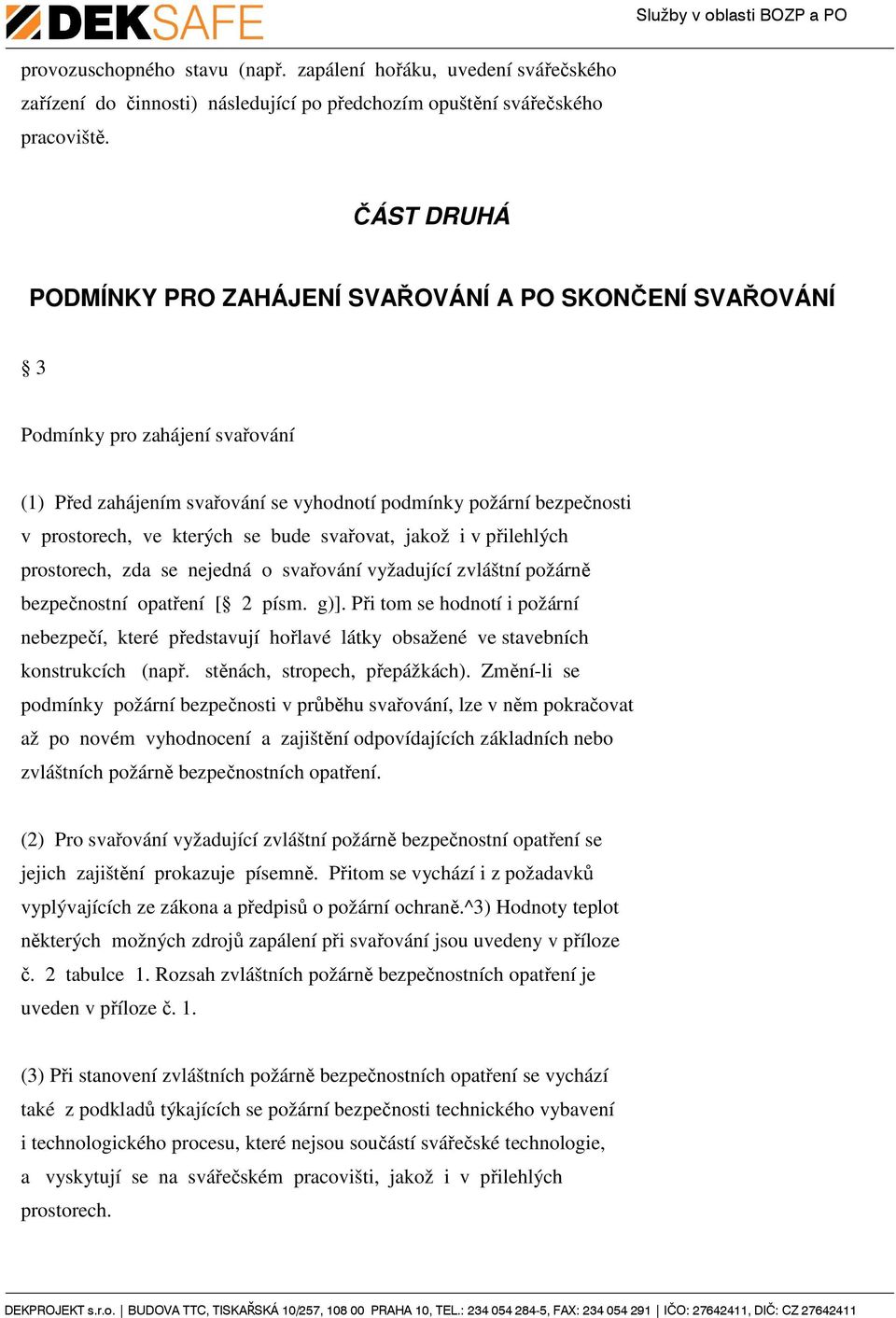 DEKSAFE

Služby v oblasti BOZP a PO

provozuschopného stavu (např. zapálení hořáku, uvedení svářečského zařízení do činnosti) následující po předchozím opuštění svářečského pracoviště.

ČÁST DRUHÁ

PODMÍNKY PRO ZAHÁJENÍ SVAŘOVÁNÍ A PO SKONČENÍ SVAŘOVÁNÍ

§ 3

Podmínky pro zahájení svařování

(1) Před zahájením svařování se vyhodnotí podmínky požární bezpečnosti v prostorech, ve kterých se bude svařovat, jakož i v přilehlých prostorech, zda se nejedná o svařování vyžadující zvláštní požárně bezpečnostní opatření [§ 2 písm. g)]. Při tom se hodnotí i požární nebezpečí, které představují hořlavé látky obsažené ve stavebních konstrukcích (např. stěnách, stropech, přepážkách). Změní-li se podmínky požární bezpečnosti v průběhu svařování, lze v něm pokračovat až po novém vyhodnocení a zajištění odpovídajících základních nebo zvláštních požárně bezpečnostních opatření.

(2) Pro svařování vyžadující zvláštní požárně bezpečnostní opatření se jejich zajištění prokazuje písemně. Přitom se vychází i z požadavků vyplývajících ze zákona a předpisů o požární ochraně.^3) Hodnoty teplot některých možných zdrojů zapálení při svařování jsou uvedeny v příloze č. 2 tabulce 1. Rozsah zvláštních požárně bezpečnostních opatření je uveden v příloze č. 1.

(3) Při stanovení zvláštních požárně bezpečnostních opatření se vychází také z podkladů týkajících se požární bezpečnosti technického vybavení i technologického procesu, které nejsou součástí svářečské technologie, a vyskytují se na svářečském pracovišti, jakož i v přilehlých prostorech.

DEKPROJEKT s.r.o. | BUDOVA TTC, TISKAŘSKÁ 10/257, 108 00 PRAHA 10, TEL.: 234 054 284-5, FAX: 234 054 291 | IČO: 27642411, DIČ: CZ 27642411